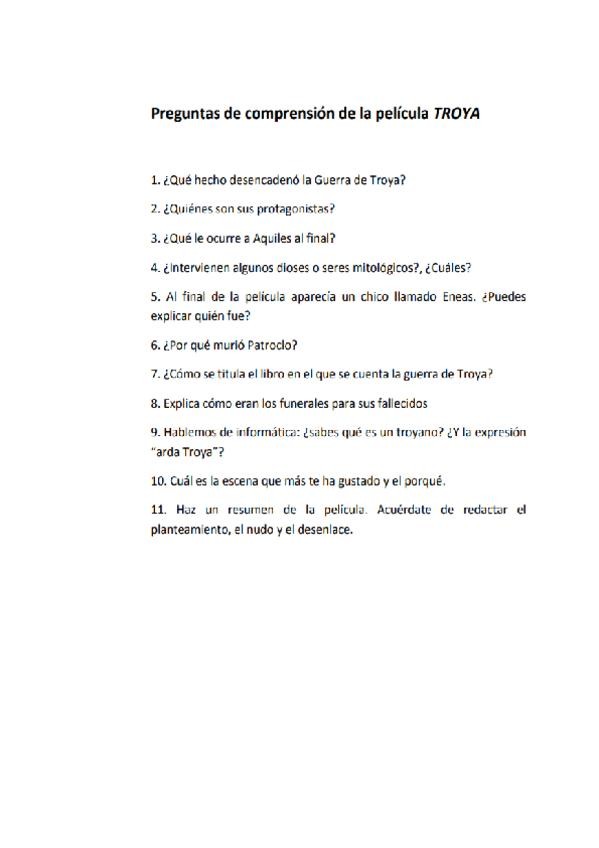 Preguntas de comprensión de la película TROYA

1. ¿Qué hecho desencadenó la Guerra de Troya?

2. ¿Quiénes son sus protagonistas?

3. ¿Qué le ocurre a Aquiles al final?

4. ¿Intervienen algunos dioses o seres mitológicos?, ¿Cuáles?

5. Al final de la película aparecía un chico llamado Eneas. ¿Puedes explicar quién fue?

6. ¿Por qué murió Patroclo?

7. ¿Cómo se titula el libro en el que se cuenta la guerra de Troya?

8. Explica cómo eran los funerales para sus fallecidos

9. Hablemos de informática: ¿sabes qué es un troyano? ¿Y la expresión "arda Troya"?

10. Cuál es la escena que más te ha gustado y el porqué.

11. Haz un resumen de la película. Acuérdate de redactar el planteamiento, el nudo y el desenlace.